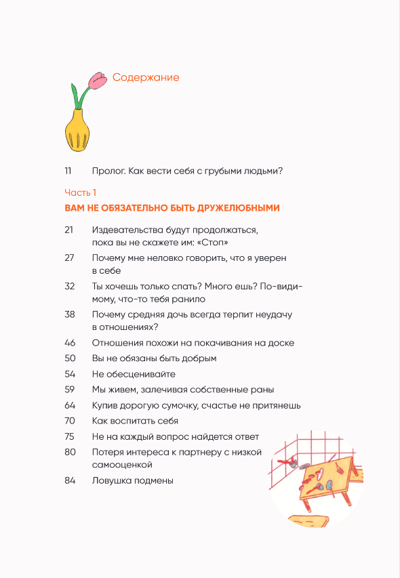 Содержание

11 Пролог. Как вести себя с грубыми людьми?

Часть 1

ВАМ НЕ ОБЯЗАТЕЛЬНО БЫТЬ ДРУЖЕЛЮБНЫМИ

21 Издевательства будут продолжаться, пока вы не скажете им: «Стоп»

27 Почему мне неловко говорить, что я уверен в себе

32 Ты хочешь только спать? Много ешь? По-видимому, что-то тебя ранило

38 Почему средняя дочь всегда терпит неудачу в отношениях?

46 Отношения похожи на покачивания на доске

50 Вы не обязаны быть добрым

54 Не обесценивайте

59 Мы живем, залечивая собственные раны

64 Купив дорогую сумочку, счастье не притянешь

70 Как воспитать себя

75 Не на каждый вопрос найдется ответ

80 Потеря интереса к партнеру с низкой самооценкой

84 Ловушка подмены